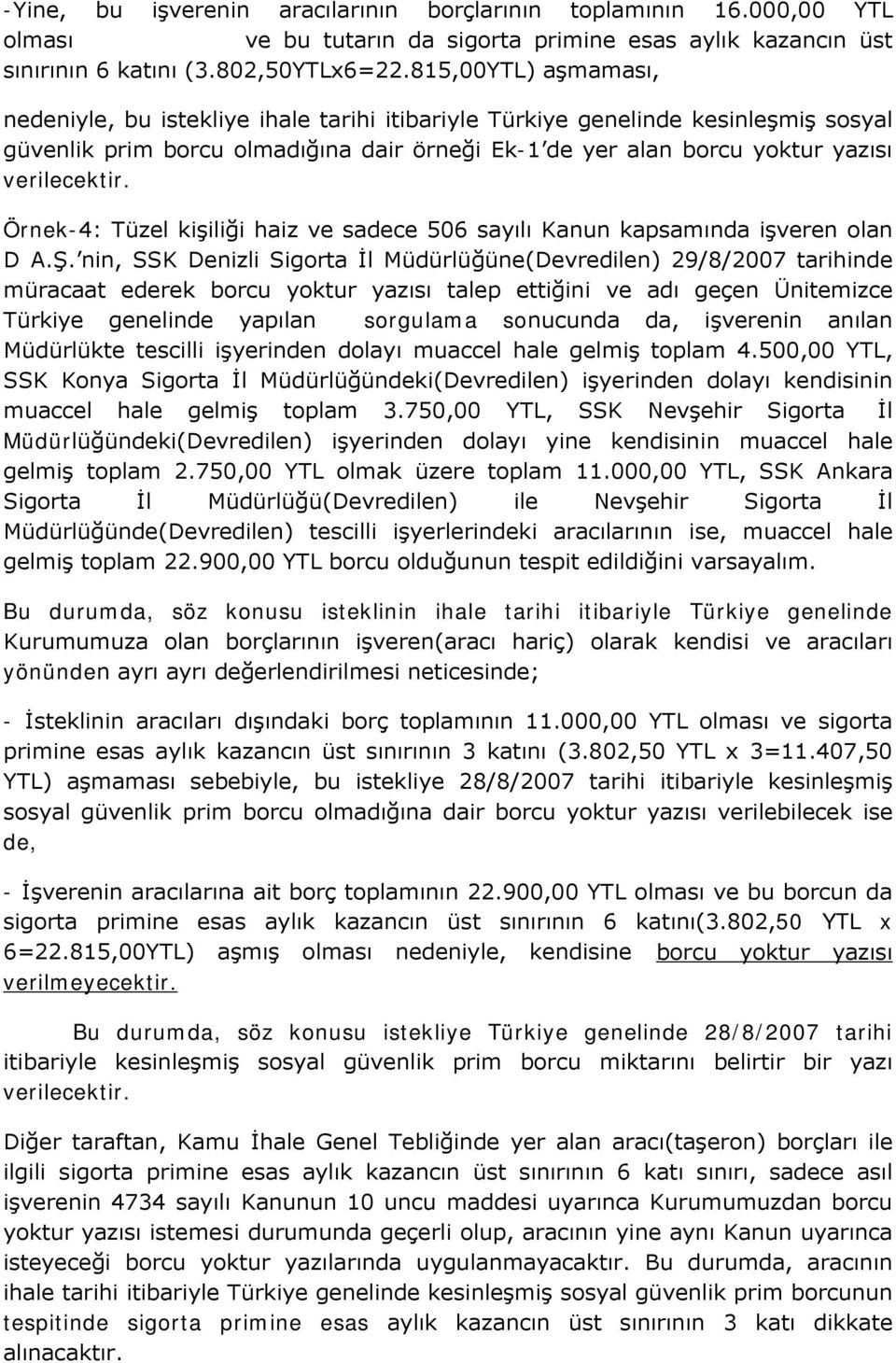 -Yine, bu işverenin aracılarının borçlarının toplamının 16.000,00 YTL olması ve bu tutarın da sigorta primine esas aylık kazancın üst sınırının 6 katını (3.802,50YTLx6=22.815,00YTL) aşmaması,

nedeniyle, bu istekliye ihale tarihi itibariyle Türkiye genelinde kesinleşmiş sosyal güvenlik prim borcu olmadığına dair örneği Ek-1'de yer alan borcu yoktur yazısı verilecektir.

Örnek-4: Tüzel kişiliği haiz ve sadece 506 sayılı Kanun kapsamında işveren olan D A.Ş.'nin, SSK Denizli Sigorta İl Müdürlüğüne(Devredilen) 29/8/2007 tarihinde müracaat ederek borcu yoktur yazısı talep ettiğini ve adı geçen Ünitemizce Türkiye genelinde yapılan sorgulama sonucunda da, işverenin anılan Müdürlükte tescilli işyerinden dolayı muaccel hale gelmiş toplam 4.500,00 YTL, SSK Konya Sigorta İl Müdürlüğündeki(Devredilen) işyerinden dolayı kendisinin muaccel hale gelmiş toplam 3.750,00 YTL, SSK Nevşehir Sigorta İl Müdürlüğündeki(Devredilen) işyerinden dolayı yine kendisinin muaccel hale gelmiş toplam 2.750,00 YTL olmak üzere toplam 11.000,00 YTL, SSK Ankara Sigorta İl Müdürlüğü(Devredilen) ile Nevşehir Sigorta İl Müdürlüğünde(Devredilen) tescilli işyerlerindeki aracılarının ise, muaccel hale gelmiş toplam 22.900,00 YTL borcu olduğunun tespit edildiğini varsayalım.

Bu durumda, söz konusu isteklinin ihale tarihi itibariyle Türkiye genelinde Kurumumuza olan borçlarının işveren(aracı hariç) olarak kendisi ve aracıları yönünden ayrı ayrı değerlendirilmesi neticesinde;

- İsteklinin aracıları dışındaki borç toplamının 11.000,00 YTL olması ve sigorta primine esas aylık kazancın üst sınırının 3 katını (3.802,50 YTL x 3=11.407,50 YTL) aşmaması sebebiyle, bu istekliye 28/8/2007 tarihi itibariyle kesinleşmiş sosyal güvenlik prim borcu olmadığına dair borcu yoktur yazısı verilebilecek ise de,

- İşveren aracılarına ait borç toplamının 22.900,00 YTL olması ve bu borcun da sigorta primine esas aylık kazancın üst sınırının 6 katını(3.802,50 YTL x 6=22.815,00YTL) aşmış olması nedeniyle, kendisine borcu yoktur yazısı verilmeyecektir.

Bu durumda, söz konusu istekliye Türkiye genelinde 28/8/2007 tarihi itibariyle kesinleşmiş sosyal güvenlik prim borcu miktarını belirtir bir yazı verilecektir.

Diğer taraftan, Kamu İhale Genel Tebliğinde yer alan aracı(taşeron) borçları ile ilgili sigorta primine esas aylık kazancın üst sınırının 6 katı sınırı, sadece asıl işverenin 4734 sayılı Kanunun 10 uncu maddesi uyarınca Kurumumuzdan borcu yoktur yazısı istemesi durumunda geçerli olup, aracının yine aynı Kanun uyarınca isteyeceği borcu yoktur yazılarında uygulanmayacaktır. Bu durumda, aracının ihale tarihi itibariyle Türkiye genelinde kesinleşmiş sosyal güvenlik prim borcunun tespitinde sigorta primine esas aylık kazancın üst sınırının 3 katı dikkate alınacaktır.